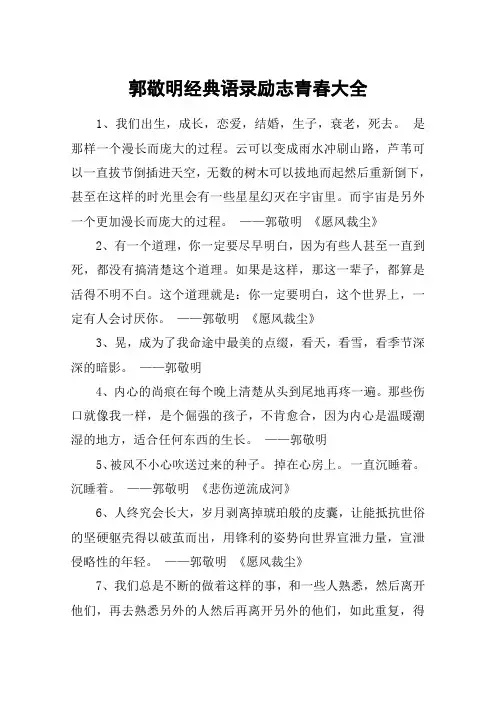 郭敬明经典语录励志青春大全

1、我们出生，成长，恋爱，结婚，生子，衰老，死去。 是那样一个漫长而庞大的过程。云可以变成雨水冲刷山路，芦苇可以一直拔节倒插进天空，无数的树木可以拔地而起然后重新倒下，甚至在这样的时光里会有一些星星幻灭在宇宙里。而宇宙是另外一个更加漫长而庞大的过程。 ——郭敬明 《愿风裁尘》

2、有一个道理，你一定要尽早明白，因为有些人甚至一直到死，都没有搞清楚这个道理。如果是这样，那这一辈子，都算是活得不明不白。这个道理就是：你一定要明白，这个世界上，一定有人会讨厌你。 ——郭敬明 《愿风裁尘》

3、晃，成为了我命途中最美的点缀，看天，看雪，看季节深深的暗影。 ——郭敬明

4、内心的尚痕在每个晚上清楚从头到尾地再疼一遍。那些伤口就像我一样，是个倔强的孩子，不肯愈合，因为内心是温暖潮湿的地方，适合任何东西的生长。 ——郭敬明

5、被风不小心吹送过来的种子。掉在心房上。一直沉睡着。沉睡着。 ——郭敬明 《悲伤逆流成河》

6、人终究会长大，岁月剥离掉琥珀般的皮囊，让能抵抗世俗的坚硬躯壳得以破茧而出，用锋利的姿势向世界宣泄力量，宣泄侵略性的年轻。 ——郭敬明 《愿风裁尘》

7、我们总是不断的做着这样的事，和一些人熟悉，然后离开他们，再去熟悉另外的人然后再离开另外的他们，如此重复，得